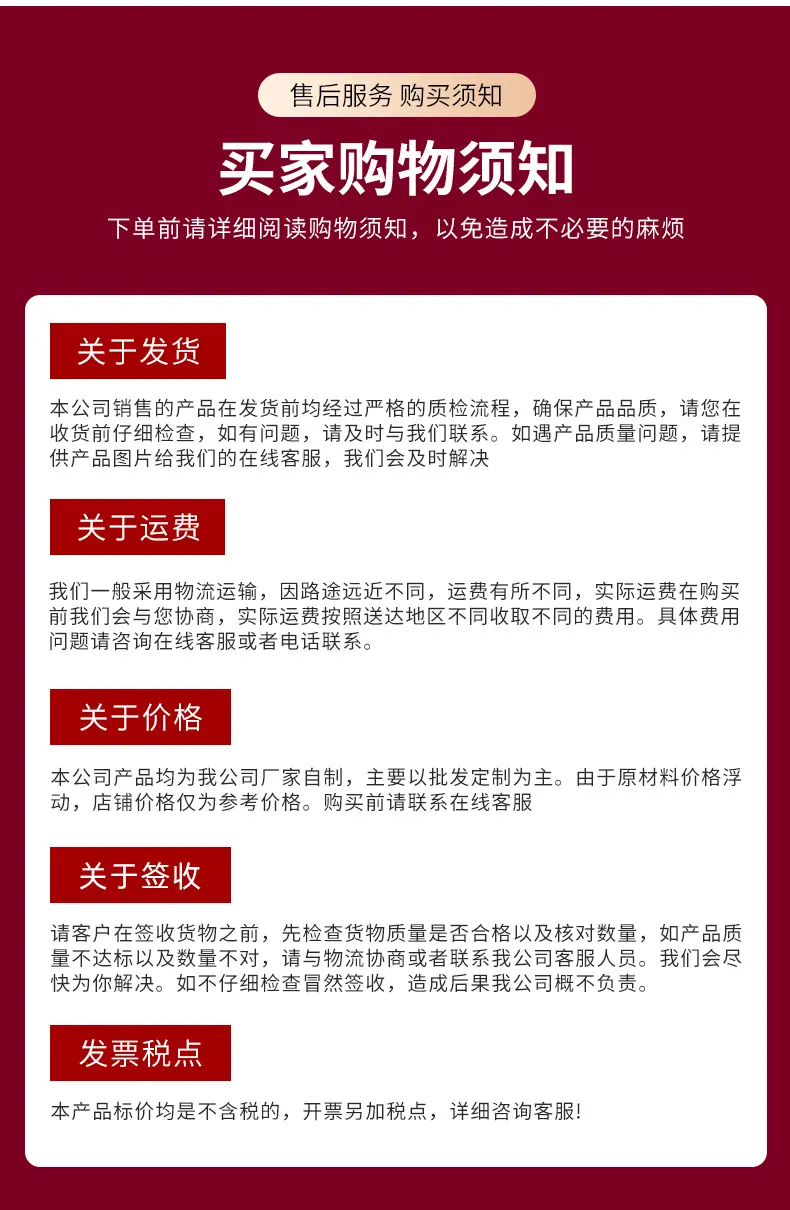 售后服务 购买须知

买家购物须知

下单前请详细阅读购物须知，以免造成不必要的麻烦

关于发货

本公司销售的产品在发货前均经过严格的质检流程，确保产品品质，请您在收货前仔细检查，如有问题，请及时与我们联系。如遇产品质量问题，请提供产品图片给我们的在线客服，我们会及时解决

关于运费

我们一般采用物流运输，因路途远近不同，运费有所不同，实际运费在购买前我们会与您协商，实际运费按照送达地区不同收取不同的费用。具体费用问题请咨询在线客服或者电话联系。

关于价格

本公司产品均为我公司厂家自制，主要以批发定制为主。由于原材料价格浮动，店铺价格仅为参考价格。购买前请联系在线客服

关于签收

请客户在签收货物之前，先检查货物质量是否合格以及核对数量，如产品质量不达标以及数量不对，请与物流协商或者联系我公司客服人员。我们会尽快为你解决。如不仔细检查冒然签收，造成后果我公司概不负责。

发票税点

本产品标价均是不含税的，开票另加税点，详细咨询客服!